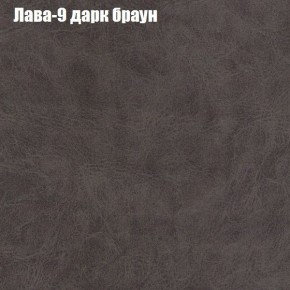 Лава-9 дарк браун